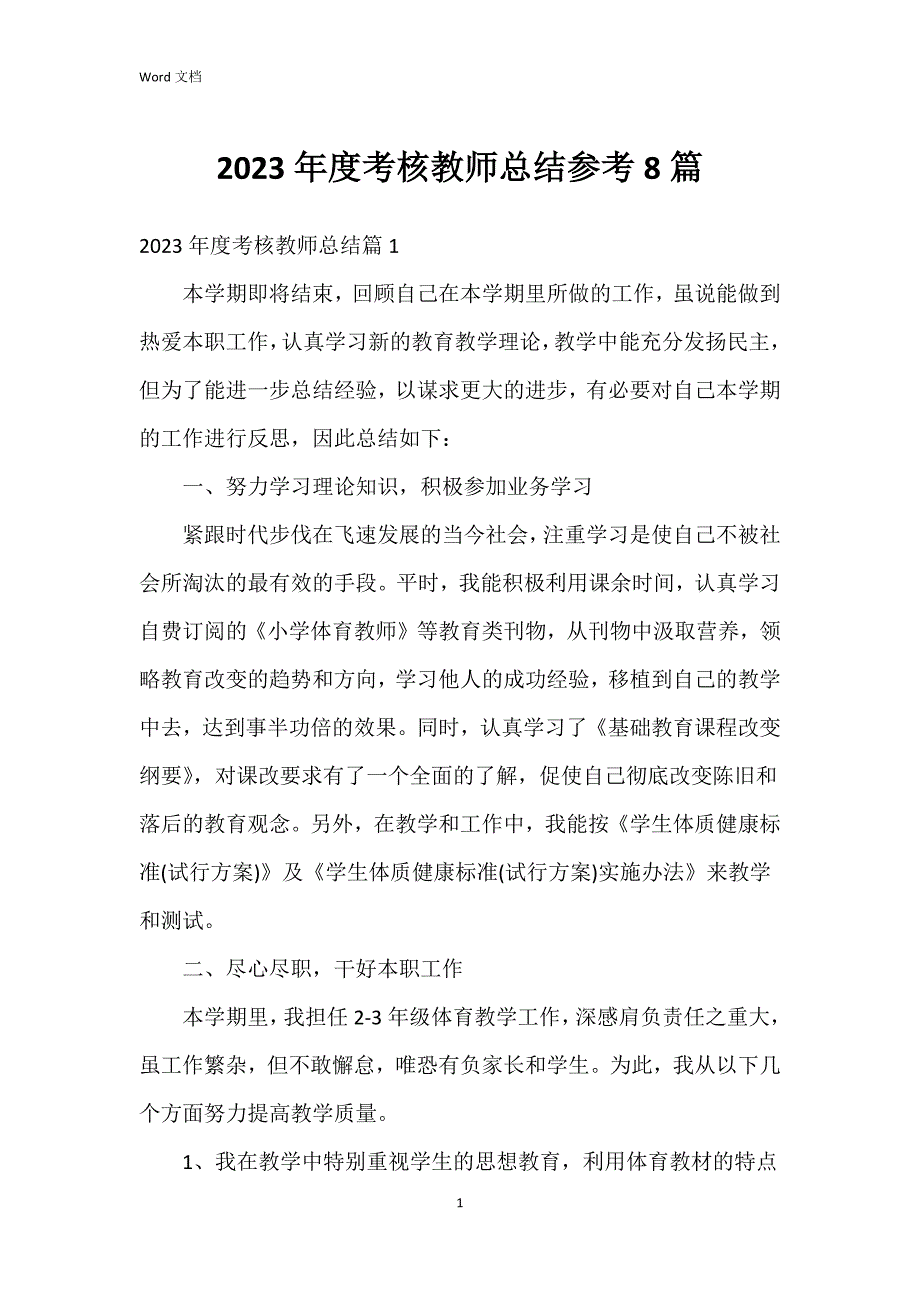 Word 文档

2023 年度考核教师总结参考 8 篇

2023 年度考核教师总结篇 1

本学期即将结束，回顾自己在本学期里所做的工作，虽说能做到热爱本职工作，认真学习新的教育教学理论，教学中能充分发扬民主，但为了能进一步总结经验，以谋求更大的进步，有必要对自己本学期的工作进行反思，因此总结如下：

一、努力学习理论知识，积极参加业务学习

紧跟时代步伐在飞速发展的当今社会，注重学习是使自己不被社会所淘汰的最有效的手段。平时，我能积极利用课余时间，认真学习自费订阅的《小学体育教师》等教育类刊物，从刊物中汲取营养，领略教育改变的趋势和方向，学习他人的成功经验，移植到自己的教学中去，达到事半功倍的效果。同时，认真学习了《基础教育课程改变纲要》，对课改要求有了一个全面的了解，促使自己彻底改变陈旧和落后的教育观念。另外，在教学和工作中，我能按《学生体质健康标准(试行方案)》及《学生体质健康标准(试行方案)实施办法》来教学和测试。

二、尽心尽职，干好本职工作

本学期里，我担任 2-3 年级体育教学工作，深感肩负责任之重大，虽工作繁杂，但不敢懈怠，唯恐有负家长和学生。为此，我从以下几个方面努力提高教学质量。

1、我在教学中特别重视学生的思想教育，利用体育教材的特点

1